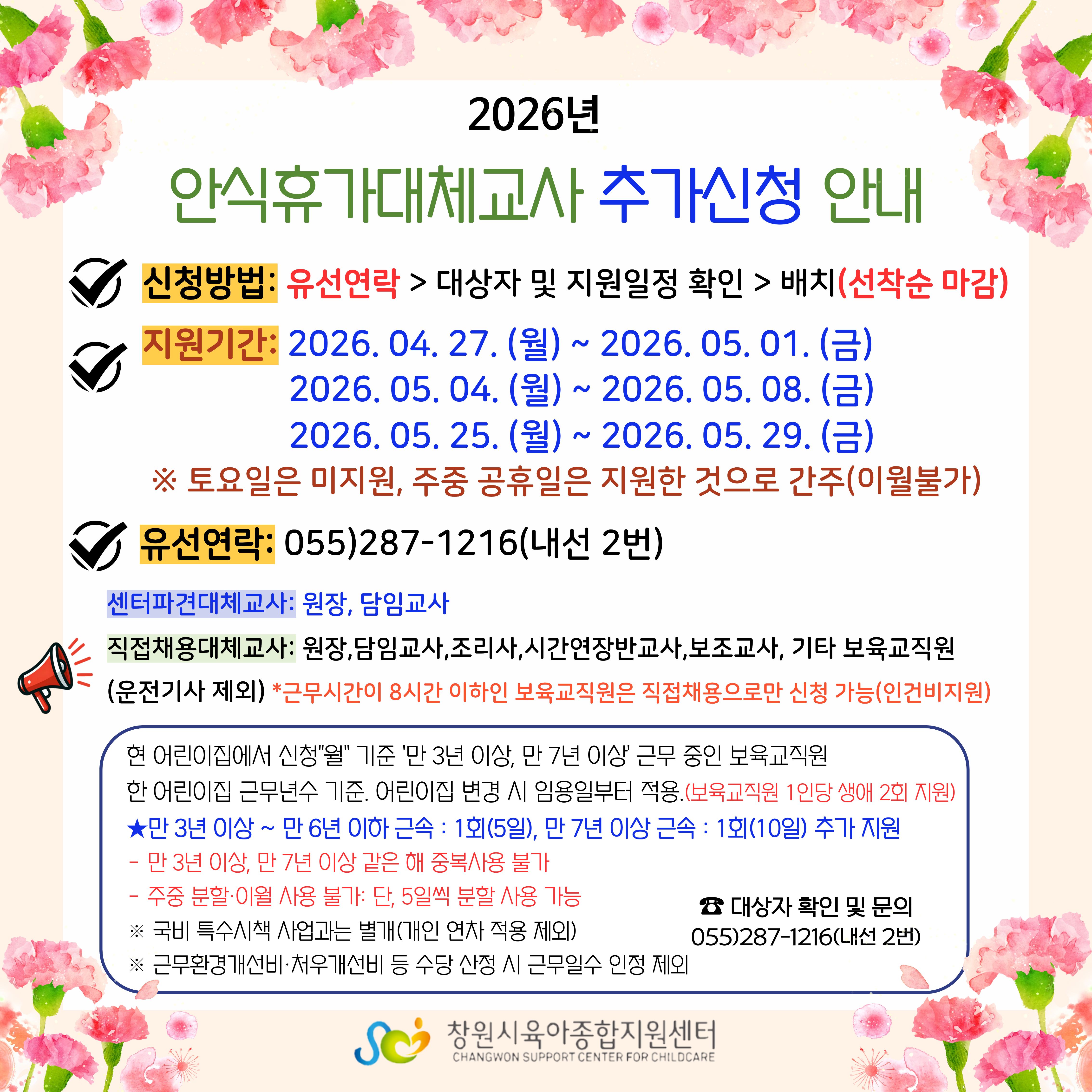 2026년

안식휴가대체교사 추가신청 안내

신청방법: 유선연락 > 대상자 및 지원일정 확인 > 배치(선착순 마감)

지원기간: 2026. 04. 27. (월) ~ 2026. 05. 01. (금)
2026. 05. 04. (월) ~ 2026. 05. 08. (금)
2026. 05. 25. (월) ~ 2026. 05. 29. (금)

※ 토요일은 미지원, 주중 공휴일은 지원한 것으로 간주(이월불가)

유선연락: 055)287-1216(내선 2번)

센터파견대체교사: 원장, 담임교사

직접채용대체교사: 원장,담임교사,조리사,시간연장반교사,보조교사, 기타 보육교직원 (운전기사 제외) *근무시간이 8시간 이하인 보육교직원은 직접채용으로만 신청 가능(인건비지원)

현 어린이집에서 신청"월" 기준 '만 3년 이상, 만 7년 이상' 근무 중인 보육교직원
한 어린이집 근무년수 기준. 어린이집 변경 시 임용일부터 적용.(보육교직원 1인당 생애 2회 지원)
★만 3년 이상 ~ 만 6년 이하 근속 : 1회(5일), 만 7년 이상 근속 : 1회(10일) 추가 지원
- 만 3년 이상, 만 7년 이상 같은 해 중복사용 불가
- 주중 분할·이월 사용 불가: 단, 5일씩 분할 사용 가능
※ 국비 특수시책 사업과는 별개(개인 연차 적용 제외)
※ 근무환경개선비·처우개선비 등 수당 산정 시 근무일수 인정 제외

☎ 대상자 확인 및 문의
055)287-1216(내선 2번)

창원시육아종합지원센터
CHANGWON SUPPORT CENTER FOR CHILDCARE